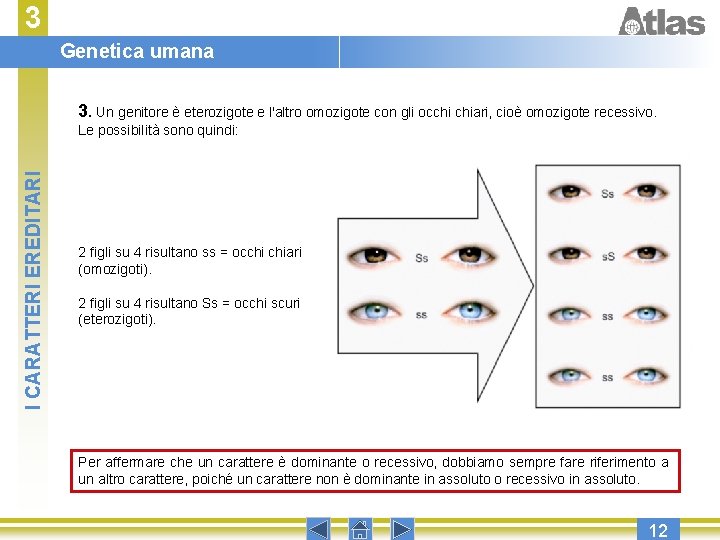 3

Atlas

Genetica umana

I CARATTERI EREDITARI

**3.** Un genitore è eterozigote e l'altro omozigote con gli occhi chiari, cioè omozigote recessivo. Le possibilità sono quindi:

2 figli su 4 risultano ss = occhi chiari (omozigoti).

2 figli su 4 risultano Ss = occhi scuri (eterozigoti).

Ss

ss

Ss

sS

ss

ss

Per affermare che un carattere è dominante o recessivo, dobbiamo sempre fare riferimento a un altro carattere, poiché un carattere non è dominante in assoluto o recessivo in assoluto.

12